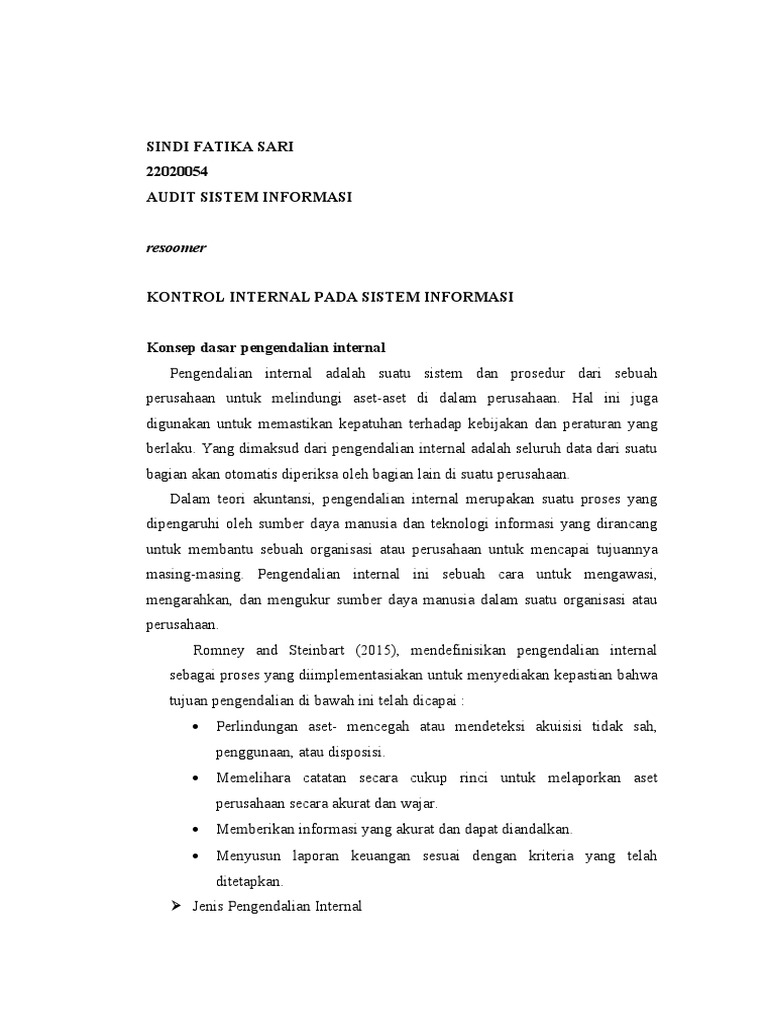 SINDI FATIKA SARI
22020054
AUDIT SISTEM INFORMASI

resoomer

KONTROL INTERNAL PADA SISTEM INFORMASI

Konsep dasar pengendalian internal

Pengendalian internal adalah suatu sistem dan prosedur dari sebuah perusahaan untuk melindungi aset-aset di dalam perusahaan. Hal ini juga digunakan untuk memastikan kepatuhan terhadap kebijakan dan peraturan yang berlaku. Yang dimaksud dari pengendalian internal adalah seluruh data dari suatu bagian akan otomatis diperiksa oleh bagian lain di suatu perusahaan.

Dalam teori akuntansi, pengendalian internal merupakan suatu proses yang dipengaruhi oleh sumber daya manusia dan teknologi informasi yang dirancang untuk membantu sebuah organisasi atau perusahaan untuk mencapai tujuannya masing-masing. Pengendalian internal ini sebuah cara untuk mengawasi, mengarahkan, dan mengukur sumber daya manusia dalam suatu organisasi atau perusahaan.

Romney and Steinbart (2015), mendefinisikan pengendalian internal sebagai proses yang diimplementasiakan untuk menyediakan kepastian bahwa tujuan pengendalian di bawah ini telah dicapai :

• Perlindungan aset- mencegah atau mendeteksi akuisisi tidak sah, penggunaan, atau disposisi.
• Memelihara catatan secara cukup rinci untuk melaporkan aset perusahaan secara akurat dan wajar.
• Memberikan informasi yang akurat dan dapat diandalkan.
• Menyusun laporan keuangan sesuai dengan kriteria yang telah ditetapkan.

➢ Jenis Pengendalian Internal